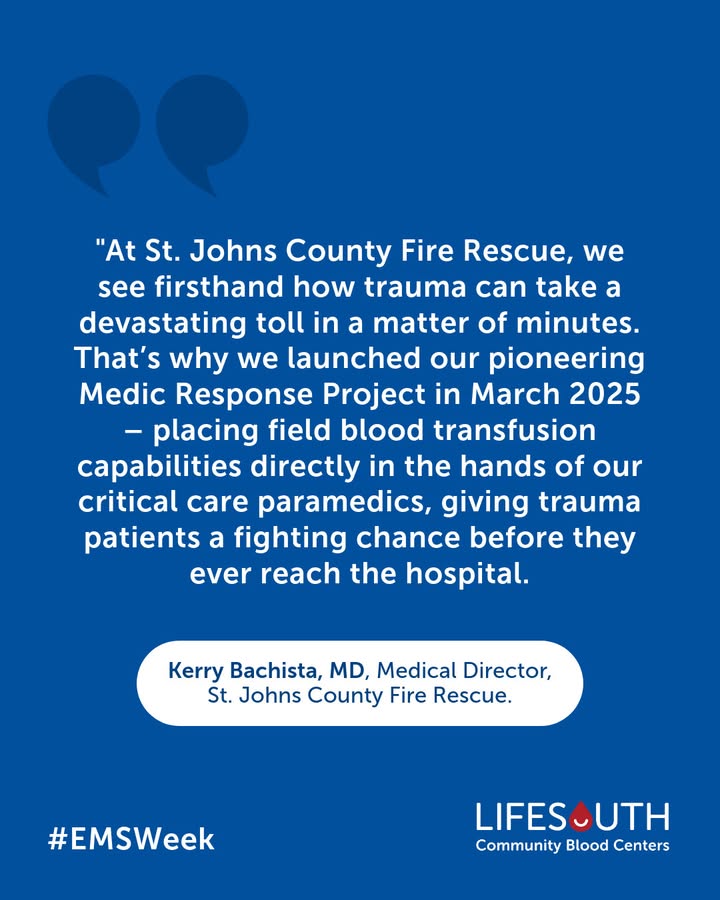 "At St. Johns County Fire Rescue, we see firsthand how trauma can take a devastating toll in a matter of minutes. That's why we launched our pioneering Medic Response Project in March 2025 – placing field blood transfusion capabilities directly in the hands of our critical care paramedics, giving trauma patients a fighting chance before they ever reach the hospital.

Kerry Bachista, MD, Medical Director, St. Johns County Fire Rescue.

#EMSWeek

LIFESOUTH
Community Blood Centers